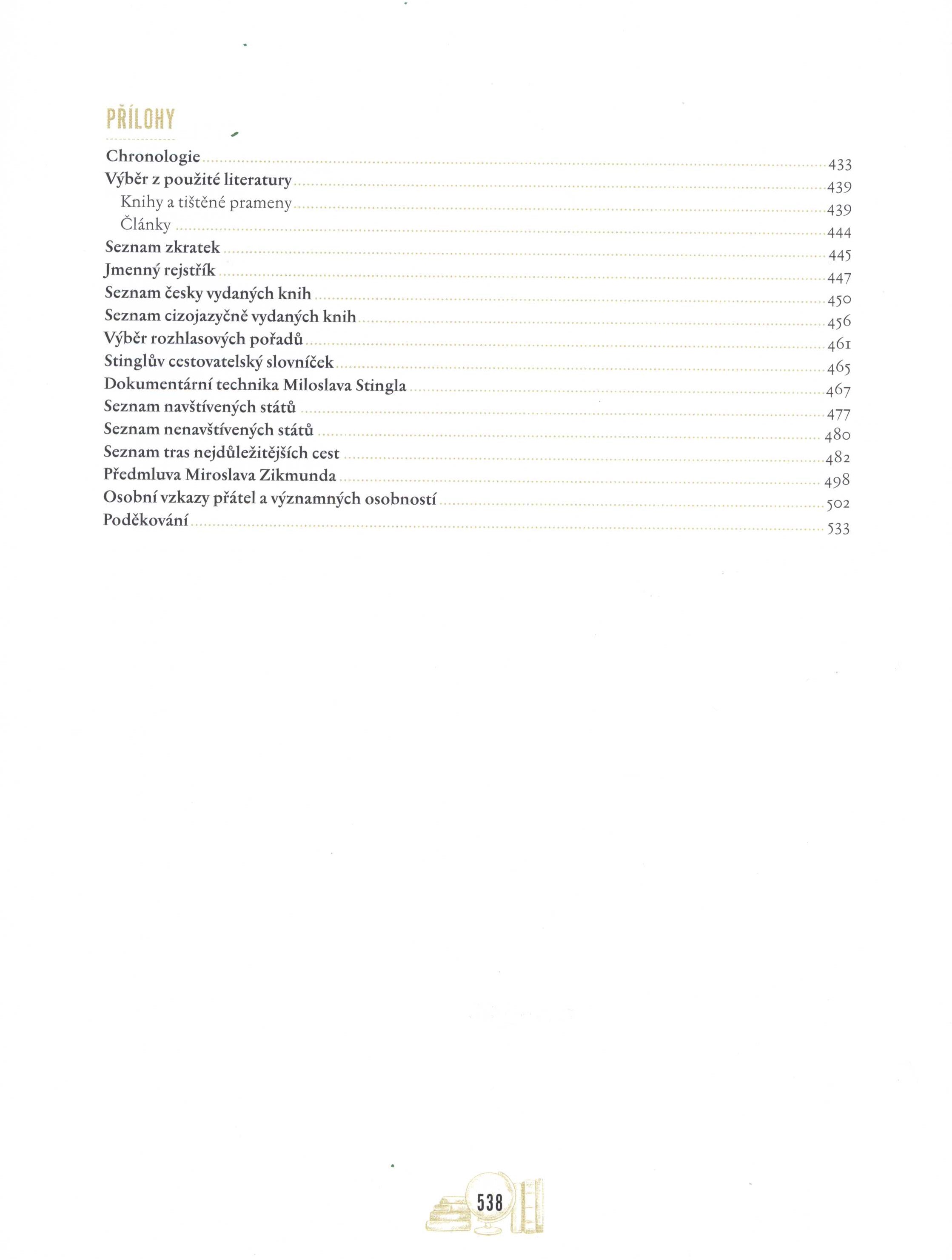 PŘÍLOHY

Chronologie 433
Výběr z použité literatury 439
Knihy a tištěné prameny 439
Články 444
Seznam zkratek 445
Jmenný rejstřík 447
Seznam česky vydaných knih 450
Seznam cizojazyčně vydaných knih 456
Výběr rozhlasových pořadů 461
Stinglův cestovatelský slovníček 465
Dokumentární technika Miloslava Stingla 467
Seznam navštívených států 477
Seznam nenavštívených států 480
Seznam tras nejdůležitějších cest 482
Předmluva Miroslava Zikmunda 498
Osobní vzkazy přátel a významných osobností 502
Poděkování 533

538